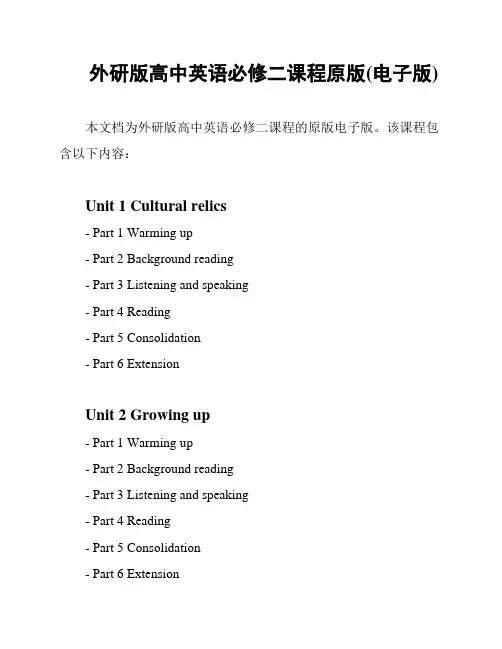 外研版高中英语必修二课程原版(电子版)

本文档为外研版高中英语必修二课程的原版电子版。该课程包含以下内容：

Unit 1 Cultural relics

- Part 1 Warming up
- Part 2 Background reading
- Part 3 Listening and speaking
- Part 4 Reading
- Part 5 Consolidation
- Part 6 Extension

Unit 2 Growing up

- Part 1 Warming up
- Part 2 Background reading
- Part 3 Listening and speaking
- Part 4 Reading
- Part 5 Consolidation
- Part 6 Extension